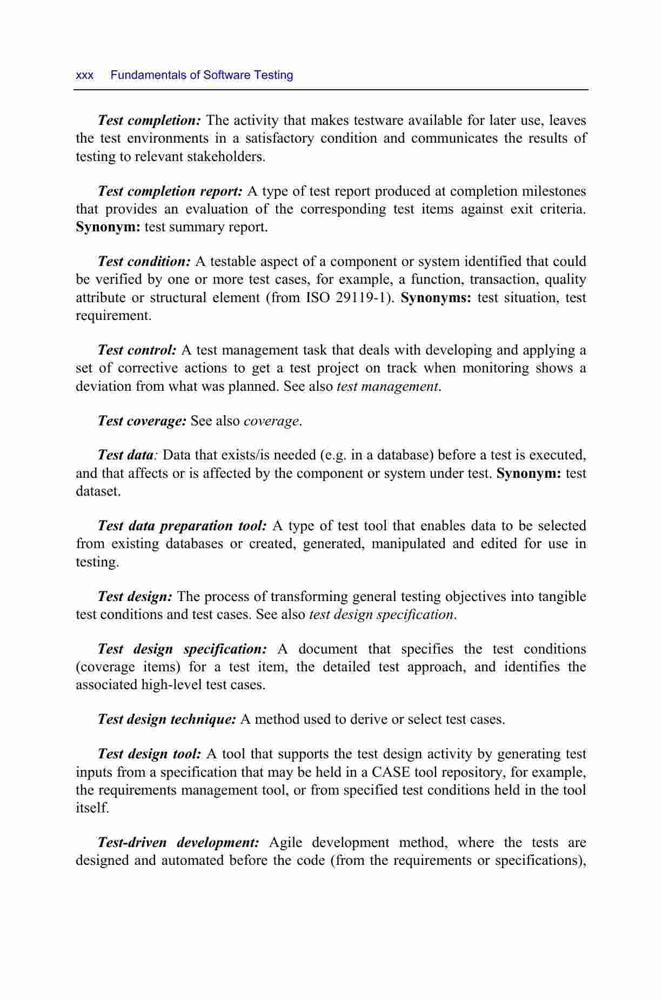 xxx Fundamentals of Software Testing

Test completion: The activity that makes testware available for later use, leaves the test environments in a satisfactory condition and communicates the results of testing to relevant stakeholders.

Test completion report: A type of test report produced at completion milestones that provides an evaluation of the corresponding test items against exit criteria. Synonym: test summary report.

Test condition: A testable aspect of a component or system identified that could be verified by one or more test cases, for example, a function, transaction, quality attribute or structural element (from ISO 29119-1). Synonyms: test situation, test requirement.

Test control: A test management task that deals with developing and applying a set of corrective actions to get a test project on track when monitoring shows a deviation from what was planned. See also test management.

Test coverage: See also coverage.

Test data: Data that exists/is needed (e.g. in a database) before a test is executed, and that affects or is affected by the component or system under test. Synonym: test dataset.

Test data preparation tool: A type of test tool that enables data to be selected from existing databases or created, generated, manipulated and edited for use in testing.

Test design: The process of transforming general testing objectives into tangible test conditions and test cases. See also test design specification.

Test design specification: A document that specifies the test conditions (coverage items) for a test item, the detailed test approach, and identifies the associated high-level test cases.

Test design technique: A method used to derive or select test cases.

Test design tool: A tool that supports the test design activity by generating test inputs from a specification that may be held in a CASE tool repository, for example, the requirements management tool, or from specified test conditions held in the tool itself.

Test-driven development: Agile development method, where the tests are designed and automated before the code (from the requirements or specifications),